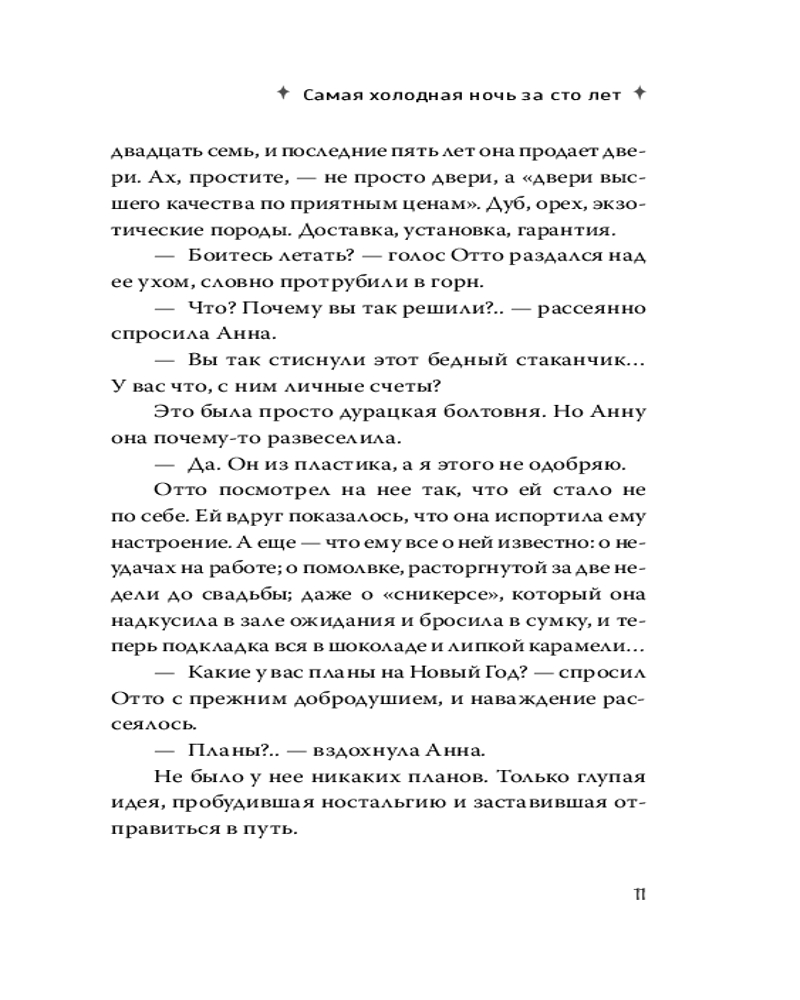 ✦ Самая холодная ночь за сто лет ✦

двадцать семь, и последние пять лет она продает двери. Ах, простите, — не просто двери, а «двери высшего качества по приятным ценам». Дуб, орех, экзотические породы. Доставка, установка, гарантия.

— Боитесь летать? — голос Отто раздался над ее ухом, словно протрубили в горн.

— Что? Почему вы так решили?.. — рассеянно спросила Анна.

— Вы так стиснули этот бедный стаканчик... У вас что, с ним личные счеты?

Это была просто дурацкая болтовня. Но Анну она почему-то развеселила.

— Да. Он из пластика, а я этого не одобряю.

Отто посмотрел на нее так, что ей стало не по себе. Ей вдруг показалось, что она испортила ему настроение. А еще — что ему все о ней известно: о неудачах на работе; о помолвке, расторгнутой за две недели до свадьбы; даже о «сникерсе», который она надкусила в зале ожидания и бросила в сумку, и теперь подкладка вся в шоколаде и липкой карамели...

— Какие у вас планы на Новый Год? — спросил Отто с прежним добродушием, и наваждение рассеялось.

— Планы?.. — вздохнула Анна.

Не было у нее никаких планов. Только глупая идея, пробудившая ностальгию и заставившая отправиться в путь.

11